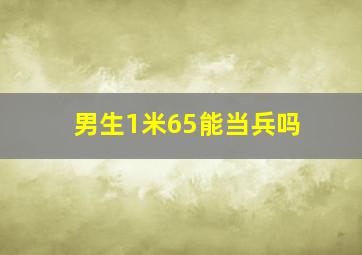 男生1米65能当兵吗